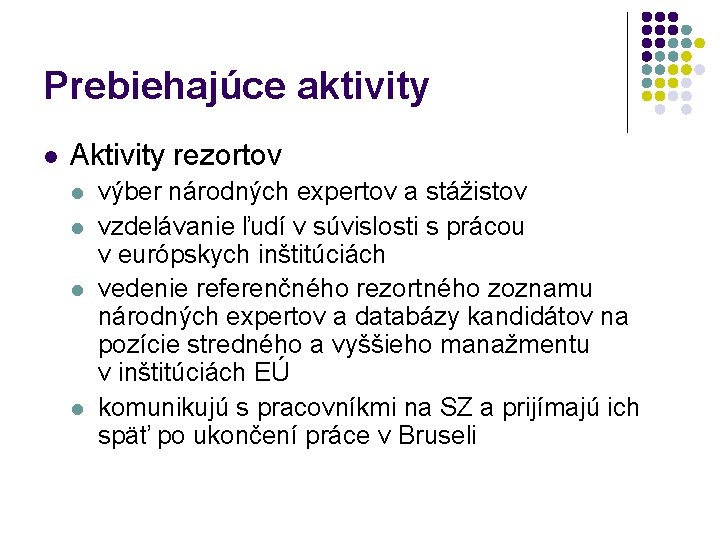 Prebiehajúce aktivity

- Aktivity rezortov
  - výber národných expertov a stážistov
  - vzdelávanie ľudí v súvislosti s prácou v európskych inštitúciách
  - vedenie referenčného rezortného zoznamu národných expertov a databázy kandidátov na pozície stredného a vyššieho manažmentu v inštitúciách EÚ
  - komunikujú s pracovníkmi na SZ a prijímajú ich späť po ukončení práce v Bruseli